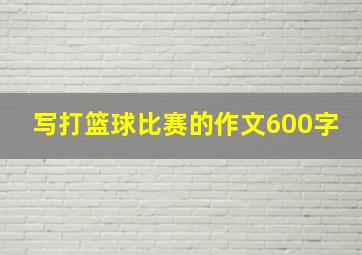 写打篮球比赛的作文600字